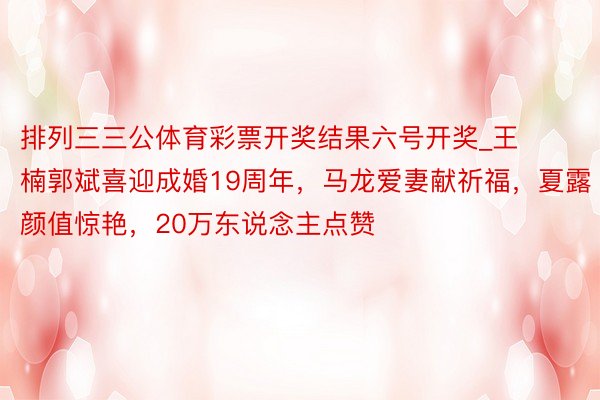 排列三三公体育彩票开奖结果六号开奖_王楠郭斌喜迎成婚19周年，马龙爱妻献祈福，夏露颜值惊艳，20万东说念主点赞